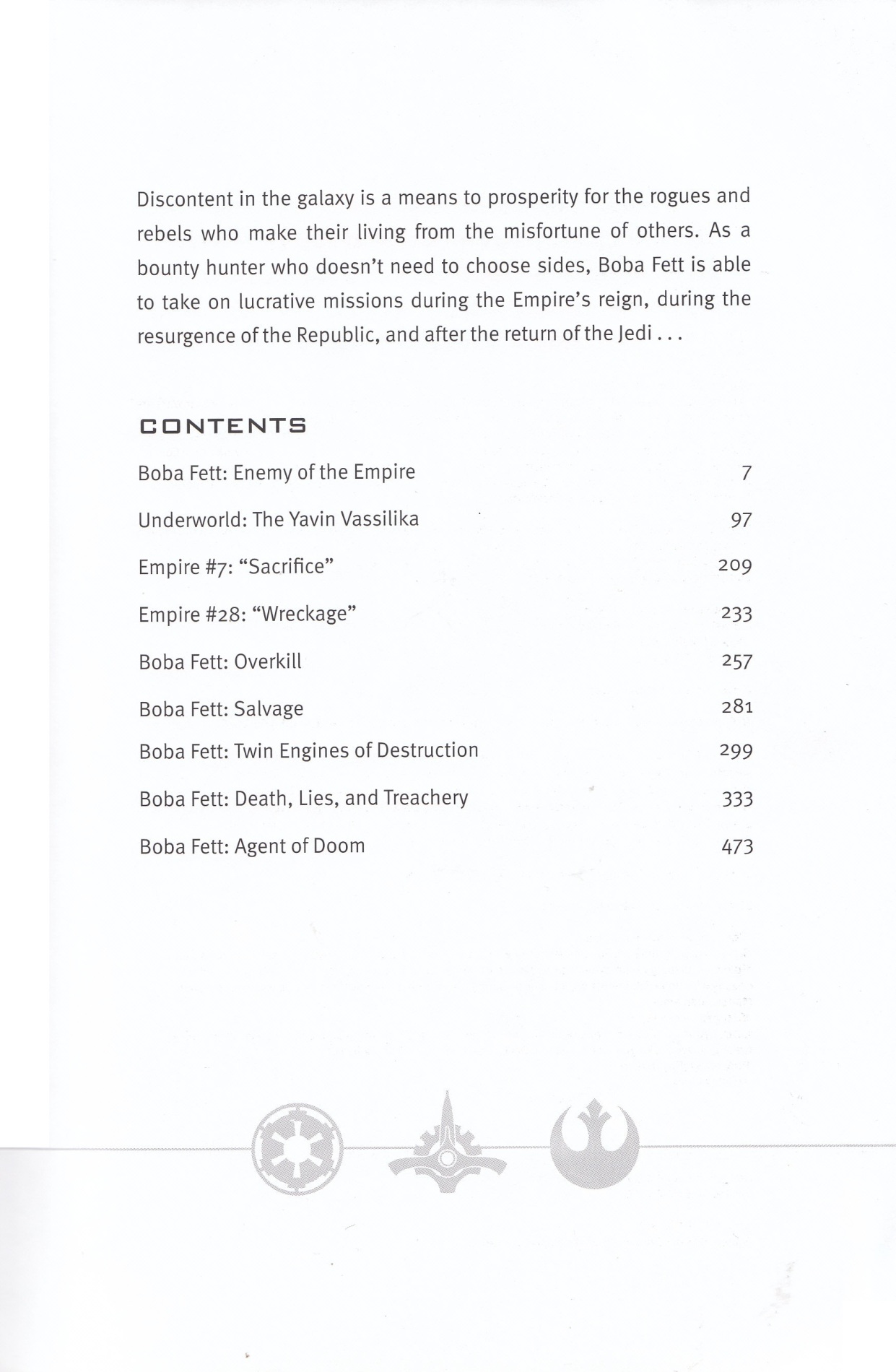 Discontent in the galaxy is a means to prosperity for the rogues and rebels who make their living from the misfortune of others. As a bounty hunter who doesn't need to choose sides, Boba Fett is able to take on lucrative missions during the Empire's reign, during the resurgence of the Republic, and after the return of the Jedi . . .

CONTENTS

| | |
|---|---|
| Boba Fett: Enemy of the Empire | 7 |
| Underworld: The Yavin Vassilika | 97 |
| Empire #7: "Sacrifice" | 209 |
| Empire #28: "Wreckage" | 233 |
| Boba Fett: Overkill | 257 |
| Boba Fett: Salvage | 281 |
| Boba Fett: Twin Engines of Destruction | 299 |
| Boba Fett: Death, Lies, and Treachery | 333 |
| Boba Fett: Agent of Doom | 473 |